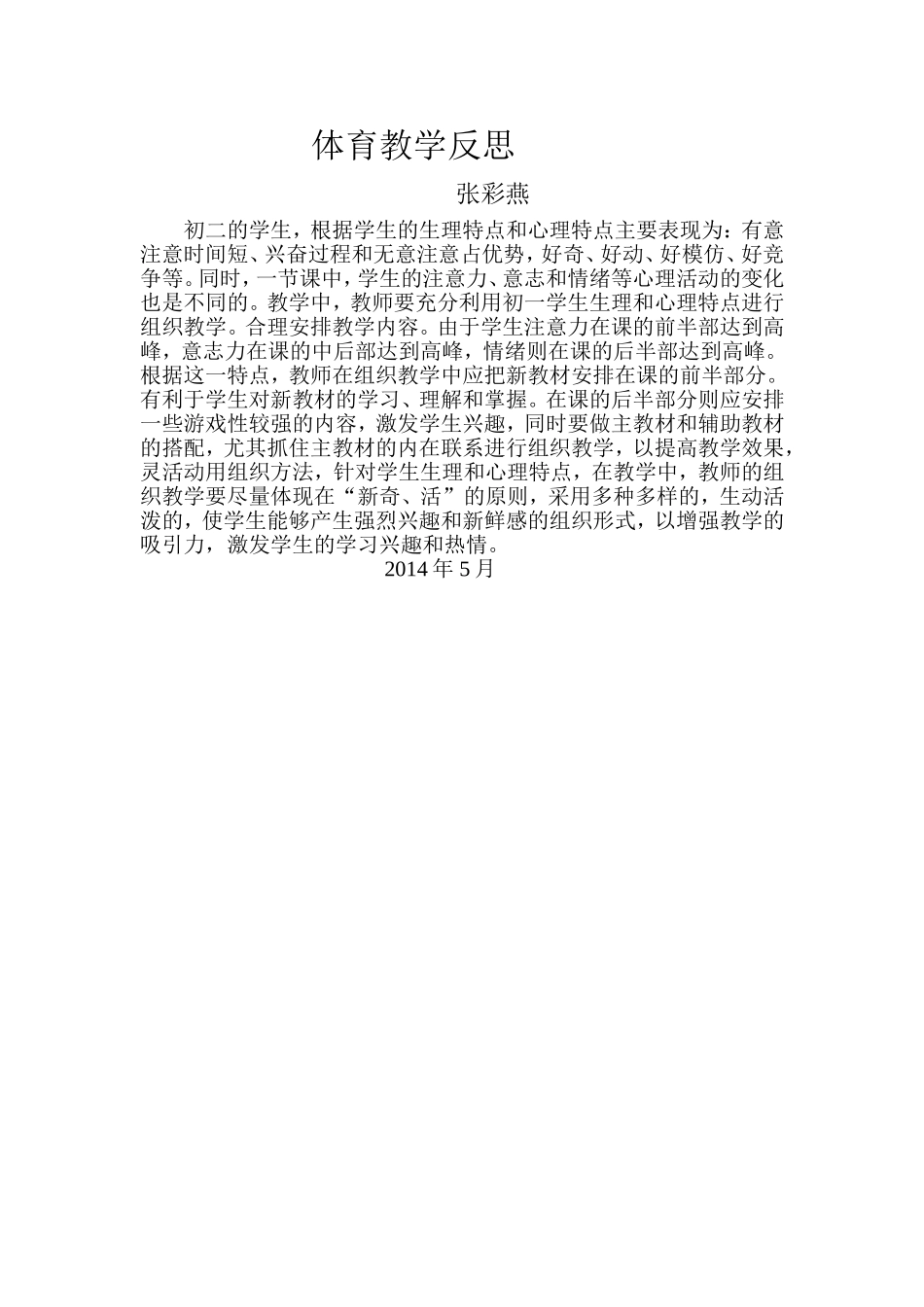 体育教学反思

张彩燕

初二的学生，根据学生的生理特点和心理特点主要表现为：有意注意时间短、兴奋过程和无意注意占优势，好奇、好动、好模仿、好竞争等。同时，一节课中，学生的注意力、意志和情绪等心理活动的变化也是不同的。教学中，教师要充分利用初一学生生理和心理特点进行组织教学。合理安排教学内容。由于学生注意力在课的前半部达到高峰，意志力在课的中后部达到高峰，情绪则在课的后半部达到高峰。根据这一特点，教师在组织教学中应把新教材安排在课的前半部分。有利于学生对新教材的学习、理解和掌握。在课的后半部分则应安排一些游戏性较强的内容，激发学生兴趣，同时要做主教材和辅助教材的搭配，尤其抓住主教材的内在联系进行组织教学，以提高教学效果，灵活动用组织方法，针对学生生理和心理特点，在教学中，教师的组织教学要尽量体现在“新奇、活”的原则，采用多种多样的，生动活泼的，使学生能够产生强烈兴趣和新鲜感的组织形式，以增强教学的吸引力，激发学生的学习兴趣和热情。

2014 年 5 月